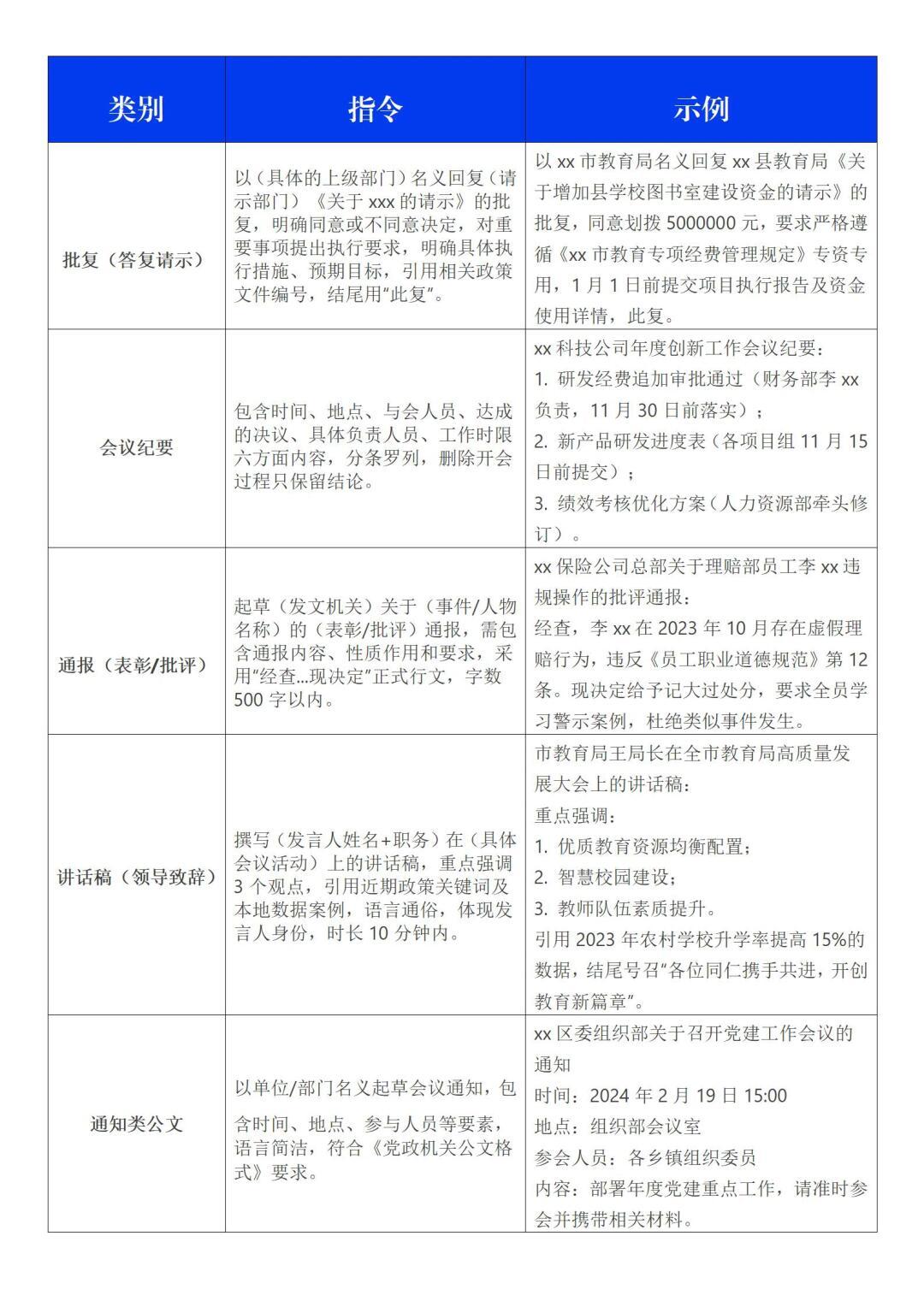 | 类别 | 指令 | 示例 |
|---|---|---|
| 批复（答复请示） | 以（具体的上级部门）名义回复（请示部门）《关于 xxx 的请示》的批复，明确同意或不同意决定，对重要事项提出执行要求，明确具体执行措施、预期目标，引用相关政策文件编号，结尾用“此复”。 | 以 xx 市教育局名义回复 xx 县教育局《关于增加县学校图书室建设资金的请示》的批复，同意划拨 5000000 元，要求严格遵循《xx 市教育专项经费管理规定》专资专用，1 月 1 日前提交项目执行报告及资金使用详情，此复。 |
| 会议纪要 | 包含时间、地点、与会人员、达成的决议、具体负责人员、工作时限六方面内容，分条罗列，删除开会过程只保留结论。 | xx 科技公司年度创新工作会议纪要：<br>1. 研发经费追加审批通过（财务部李 xx 负责，11 月 30 日前落实）；<br>2. 新产品研发进度表（各项目组 11 月 15 日前提交）；<br>3. 绩效考核优化方案（人力资源部牵头修订）。 |
| 通报（表彰/批评） | 起草（发文机关）关于（事件/人物名称）的（表彰/批评）通报，需包含通报内容、性质作用和要求，采用“经查...现决定”正式行文，字数 500 字以内。 | xx 保险公司总部关于理赔部员工李 xx 违规操作的批评通报：<br>经查，李 xx 在 2023 年 10 月存在虚假理赔行为，违反《员工职业道德规范》第 12 条。现决定给予记大过处分，要求全员学习警示案例，杜绝类似事件发生。 |
| 讲话稿（领导致辞） | 撰写（发言人姓名+职务）在（具体会议活动）上的讲话稿，重点强调 3 个观点，引用近期政策关键词及本地数据案例，语言通俗，体现发言人身份，时长 10 分钟内。 | 市教育局王局长在全市教育局高质量发展大会上的讲话稿：<br>重点强调：<br>1. 优质教育资源均衡配置；<br>2. 智慧校园建设；<br>3. 教师队伍素质提升。<br>引用 2023 年农村学校升学率提高 15%的数据，结尾号召“各位同仁携手共进，开创教育新篇章”。 |
| 通知类公文 | 以单位/部门名义起草会议通知，包含时间、地点、参与人员等要素，语言简洁，符合《党政机关公文格式》要求。 | xx 区委组织部关于召开党建工作会议的通知<br>时间：2024 年 2 月 19 日 15:00<br>地点：组织部会议室<br>参会人员：各乡镇组织委员<br>内容：部署年度党建重点工作，请准时参会并携带相关材料。 |